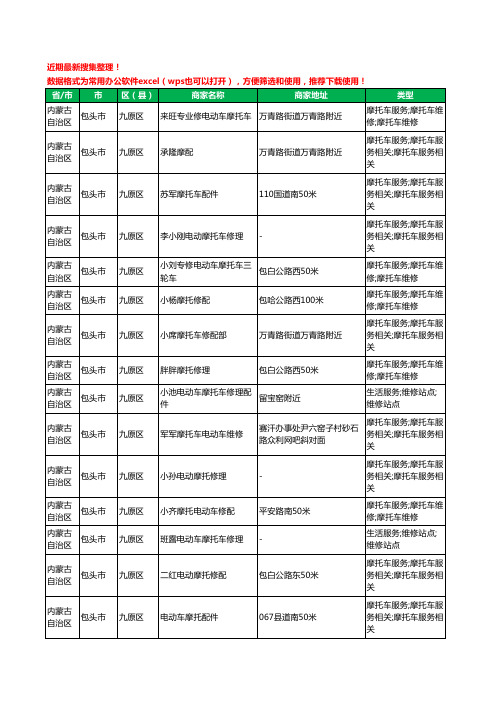 近期最新搜集整理！
数据格式为常用办公软件excel（wps也可以打开），方便筛选和使用，推荐下载使用！

| 省/市 | 市 | 区（县） | 商家名称 | 商家地址 | 类型 |
|---|---|---|---|---|---|
| 内蒙古自治区 | 包头市 | 九原区 | 来旺专业修电动车摩托车 | 万青路街道万青路附近 | 摩托车服务;摩托车维修;摩托车维修 |
| 内蒙古自治区 | 包头市 | 九原区 | 承隆摩配 | 万青路街道万青路附近 | 摩托车服务;摩托车服务相关;摩托车服务相关 |
| 内蒙古自治区 | 包头市 | 九原区 | 苏军摩托车配件 | 110国道南50米 | 摩托车服务;摩托车服务相关;摩托车服务相关 |
| 内蒙古自治区 | 包头市 | 九原区 | 李小刚电动摩托车修理 | - | 摩托车服务;摩托车服务相关;摩托车服务相关 |
| 内蒙古自治区 | 包头市 | 九原区 | 小刘专修电动车摩托车三轮车 | 包白公路西50米 | 摩托车服务;摩托车维修;摩托车维修 |
| 内蒙古自治区 | 包头市 | 九原区 | 小杨摩托修配 | 包哈公路西100米 | 摩托车服务;摩托车维修;摩托车维修 |
| 内蒙古自治区 | 包头市 | 九原区 | 小席摩托车修配部 | 万青路街道万青路附近 | 摩托车服务;摩托车服务相关;摩托车服务相关 |
| 内蒙古自治区 | 包头市 | 九原区 | 胖胖摩托修理 | 包白公路西50米 | 摩托车服务;摩托车维修;摩托车维修 |
| 内蒙古自治区 | 包头市 | 九原区 | 小池电动车摩托车修理配件 | 留宝窑附近 | 生活服务;维修站点;维修站点 |
| 内蒙古自治区 | 包头市 | 九原区 | 军军摩托车电动车维修 | 赛汗办事处尹六窑子村砂石路众利网吧斜对面 | 摩托车服务;摩托车服务相关;摩托车服务相关 |
| 内蒙古自治区 | 包头市 | 九原区 | 小孙电动摩托修理 | - | 摩托车服务;摩托车服务相关;摩托车服务相关 |
| 内蒙古自治区 | 包头市 | 九原区 | 小齐摩托电动车修配 | 平安路南50米 | 摩托车服务;摩托车维修;摩托车维修 |
| 内蒙古自治区 | 包头市 | 九原区 | 班露电动车摩托车修理 | - | 生活服务;维修站点;维修站点 |
| 内蒙古自治区 | 包头市 | 九原区 | 二红电动摩托修配 | 包白公路东50米 | 摩托车服务;摩托车服务相关;摩托车服务相关 |
| 内蒙古自治区 | 包头市 | 九原区 | 电动车摩托配件 | 067县道南50米 | 摩托车服务;摩托车服务相关;摩托车服务相关 |